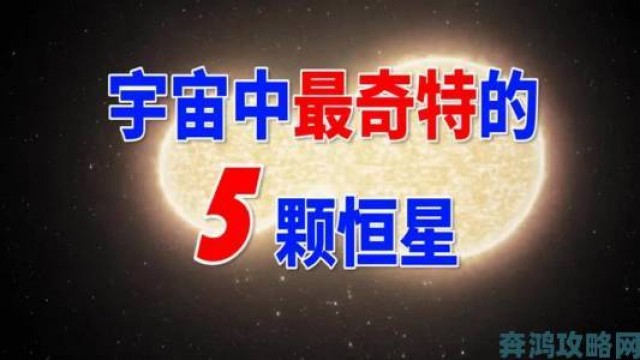 宇宙中最奇特的

5 颗恒星

奔鸿攻略网